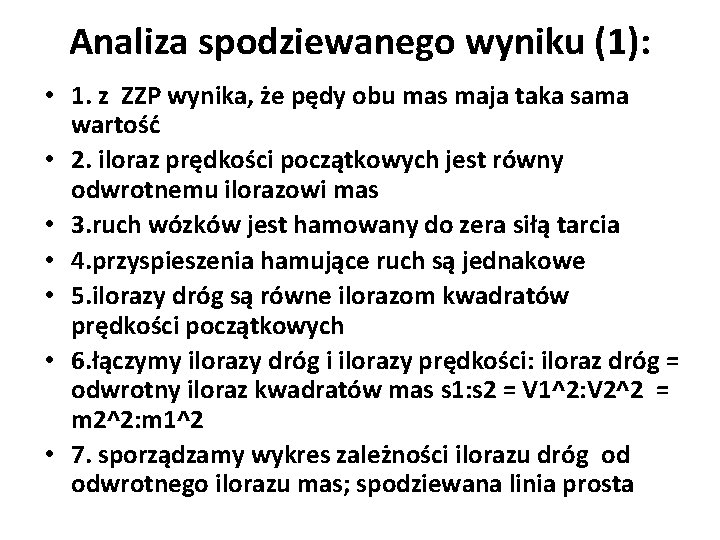 Analiza spodziewanego wyniku (1):

• 1. z ZZP wynika, że pędy obu mas maja taka sama wartość
• 2. iloraz prędkości początkowych jest równy odwrotnemu ilorazowi mas
• 3.ruch wózków jest hamowany do zera siłą tarcia
• 4.przyspieszenia hamujące ruch są jednakowe
• 5.ilorazy dróg są równe ilorazom kwadratów prędkości początkowych
• 6.łączymy ilorazy dróg i ilorazy prędkości: iloraz dróg = odwrotny iloraz kwadratów mas s1:s2 = V1^2:V2^2 = m2^2:m1^2
• 7. sporządzamy wykres zależności ilorazu dróg od odwrotnego ilorazu mas; spodziewana linia prosta